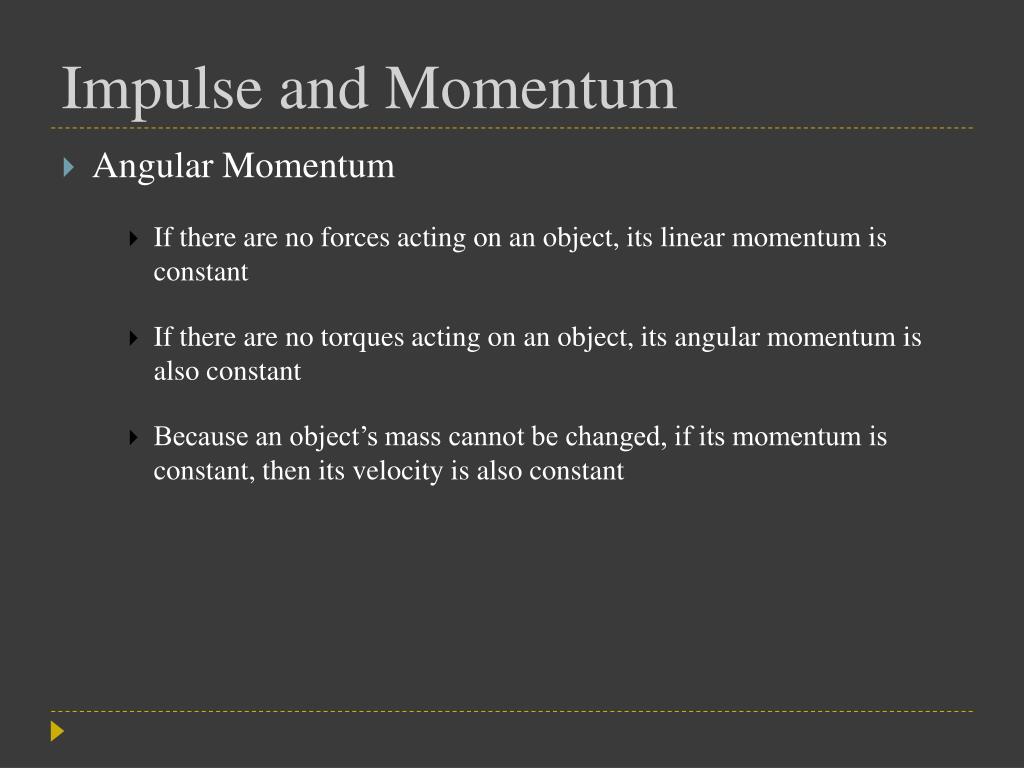 Impulse and Momentum

Angular Momentum

If there are no forces acting on an object, its linear momentum is constant

If there are no torques acting on an object, its angular momentum is also constant

Because an object’s mass cannot be changed, if its momentum is constant, then its velocity is also constant